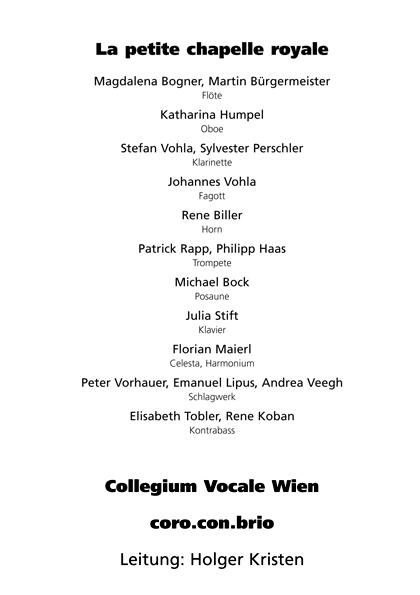 La petite chapelle royale

Magdalena Bogner, Martin Bürgermeister
Flöte

Katharina Humpel
Oboe

Stefan Vohla, Sylvester Perschler
Klarinette

Johannes Vohla
Fagott

Rene Biller
Horn

Patrick Rapp, Philipp Haas
Trompete

Michael Bock
Posaune

Julia Stift
Klavier

Florian Maierl
Celesta, Harmonium

Peter Vorhauer, Emanuel Lipus, Andrea Veegh
Schlagwerk

Elisabeth Tobler, Rene Koban
Kontrabass

Collegium Vocale Wien

coro.con.brio

Leitung: Holger Kristen